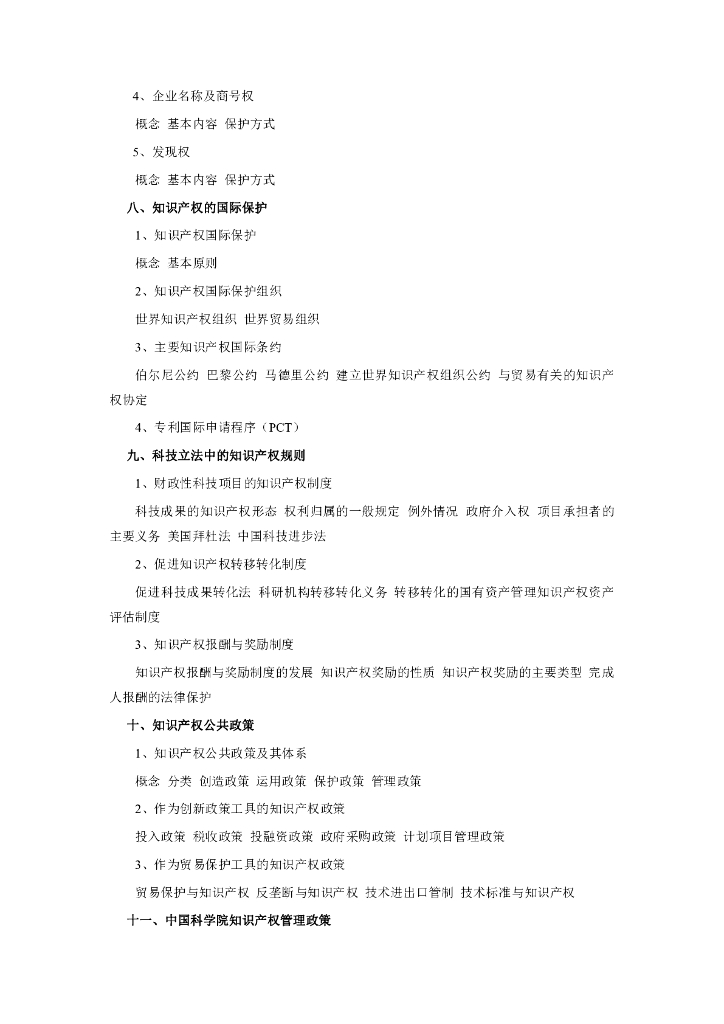 4、企业名称及商号权

概念 基本内容 保护方式

5、发现权

概念 基本内容 保护方式

八、知识产权的国际保护

1、知识产权国际保护

概念 基本原则

2、知识产权国际保护组织

世界知识产权组织 世界贸易组织

3、主要知识产权国际条约

伯尔尼公约 巴黎公约 马德里公约 建立世界知识产权组织公约 与贸易有关的知识产权协定

4、专利国际申请程序（PCT）

九、科技立法中的知识产权规则

1、财政性科技项目的知识产权制度

科技成果的知识产权形态 权利归属的一般规定 例外情况 政府介入权 项目承担者的主要义务 美国拜杜法 中国科技进步法

2、促进知识产权转移转化制度

促进科技成果转化法 科研机构转移转化义务 转移转化的国有资产管理知识产权资产评估制度

3、知识产权报酬与奖励制度

知识产权报酬与奖励制度的发展 知识产权奖励的性质 知识产权奖励的主要类型 完成人报酬的法律保护

十、知识产权公共政策

1、知识产权公共政策及其体系

概念 分类 创造政策 运用政策 保护政策 管理政策

2、作为创新政策工具的知识产权政策

投入政策 税收政策 投融资政策 政府采购政策 计划项目管理政策

3、作为贸易保护工具的知识产权政策

贸易保护与知识产权 反垄断与知识产权 技术进出口管制 技术标准与知识产权

十一、中国科学院知识产权管理政策